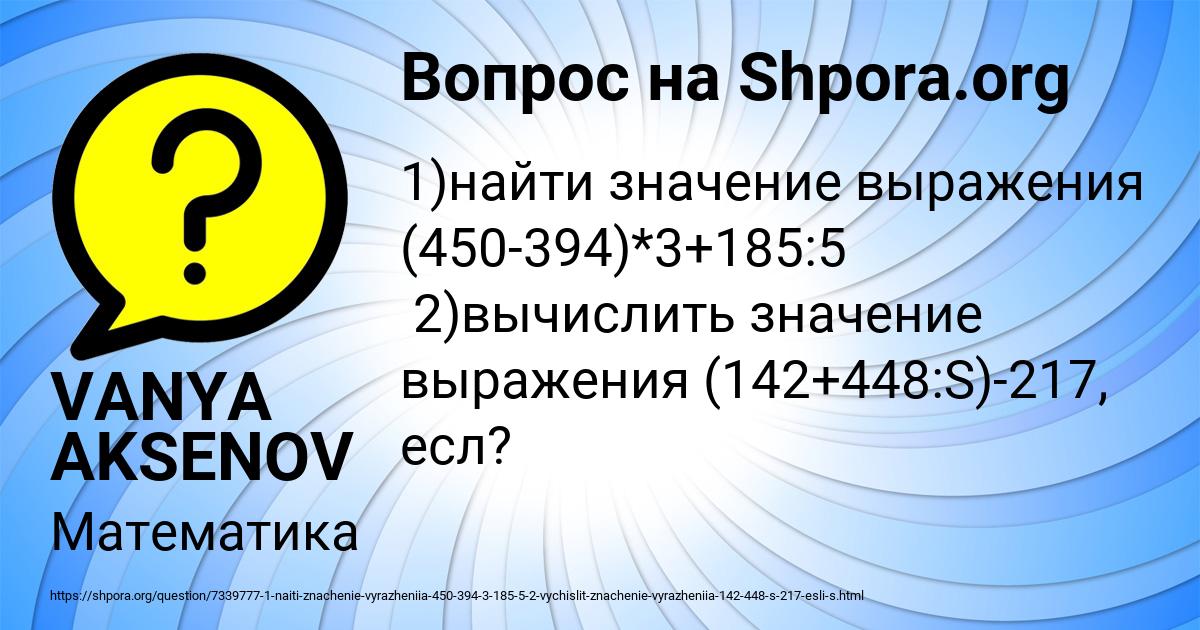 Вопрос на Shpora.org

1)найти значение выражения (450-394)*3+185:5
2)вычислить значение выражения (142+448:S)-217, есл?

VANYA AKSENOV

Математика

https://shpora.org/question/7339777-1-naiti-znachenie-vyrazheniia-450-394-3-185-5-2-vychislit-znachenie-vyrazheniia-142-448-s-217-esli-s.html